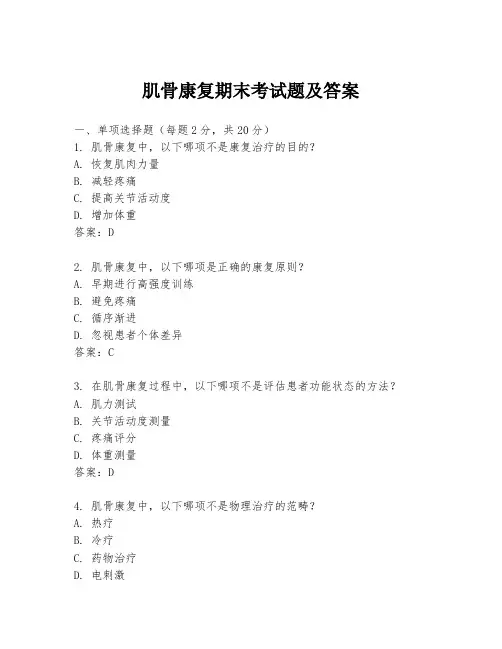 肌骨康复期末考试题及答案

一、单项选择题（每题2分，共20分）
1. 肌骨康复中，以下哪项不是康复治疗的目的？
A. 恢复肌肉力量
B. 减轻疼痛
C. 提高关节活动度
D. 增加体重
答案：D

2. 肌骨康复中，以下哪项是正确的康复原则？
A. 早期进行高强度训练
B. 避免疼痛
C. 循序渐进
D. 忽视患者个体差异
答案：C

3. 在肌骨康复过程中，以下哪项不是评估患者功能状态的方法？
A. 肌力测试
B. 关节活动度测量
C. 疼痛评分
D. 体重测量
答案：D

4. 肌骨康复中，以下哪项不是物理治疗的范畴？
A. 热疗
B. 冷疗
C. 药物治疗
D. 电刺激